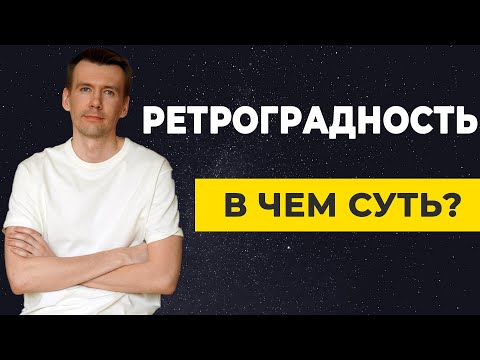 РЕТРОГРАДНОСТЬ

В ЧЕМ СУТЬ?